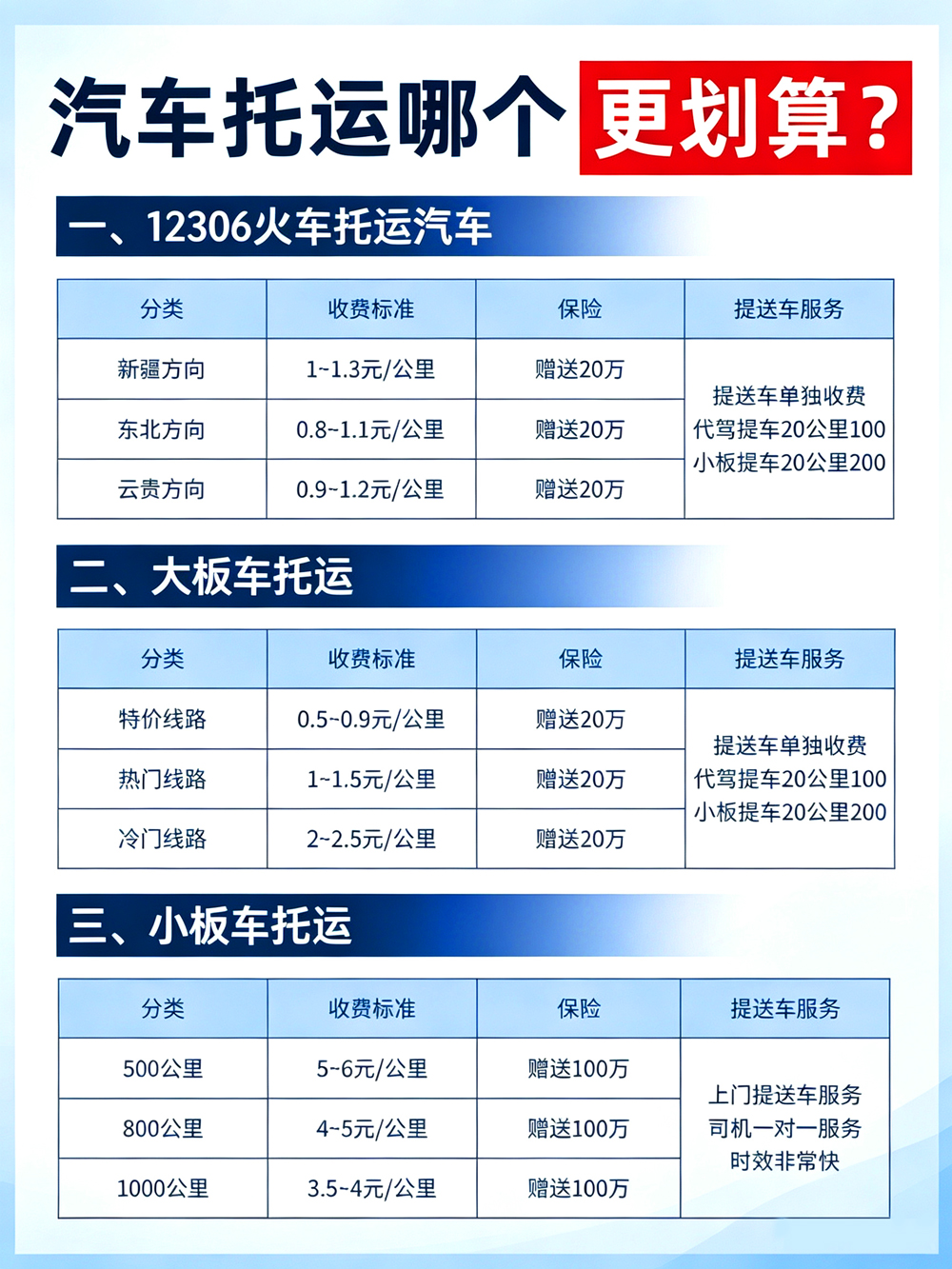 汽车托运哪个更划算？

一、12306火车托运汽车

| 分类 | 收费标准 | 保险 | 提送车服务 |
|---|---|---|---|
| 新疆方向 | 1~1.3元/公里 | 赠送20万 | 提送车单独收费 代驾提车20公里100 小板提车20公里200 |
| 东北方向 | 0.8~1.1元/公里 | 赠送20万 | |
| 云贵方向 | 0.9~1.2元/公里 | 赠送20万 | |

二、大板车托运

| 分类 | 收费标准 | 保险 | 提送车服务 |
|---|---|---|---|
| 特价线路 | 0.5~0.9元/公里 | 赠送20万 | 提送车单独收费 代驾提车20公里100 小板提车20公里200 |
| 热门线路 | 1~1.5元/公里 | 赠送20万 | |
| 冷门线路 | 2~2.5元/公里 | 赠送20万 | |

三、小板车托运

| 分类 | 收费标准 | 保险 | 提送车服务 |
|---|---|---|---|
| 500公里 | 5~6元/公里 | 赠送100万 | 上门提送车服务 司机一对一服务 时效非常快 |
| 800公里 | 4~5元/公里 | 赠送100万 | |
| 1000公里 | 3.5~4元/公里 | 赠送100万 | |